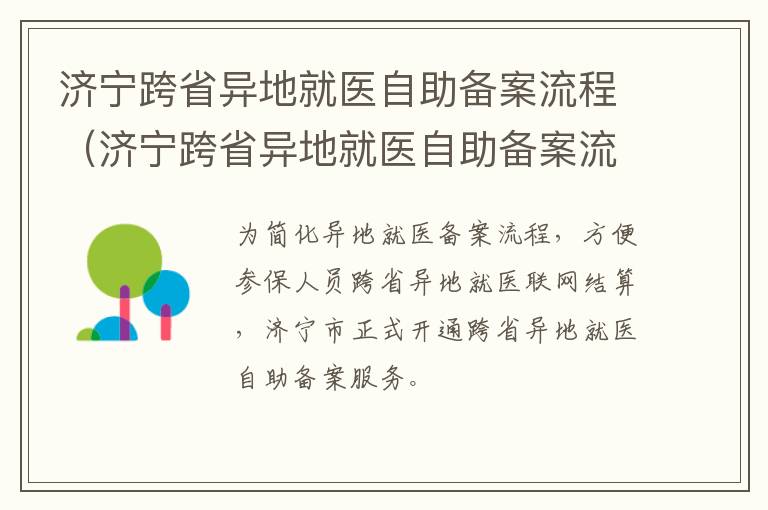 济宁跨省异地就医自助备案流程（济宁跨省异地就医自助备案流

为简化异地就医备案流程，方便参保人员跨省异地就医联网结算，济宁市正式开通跨省异地就医自助备案服务。